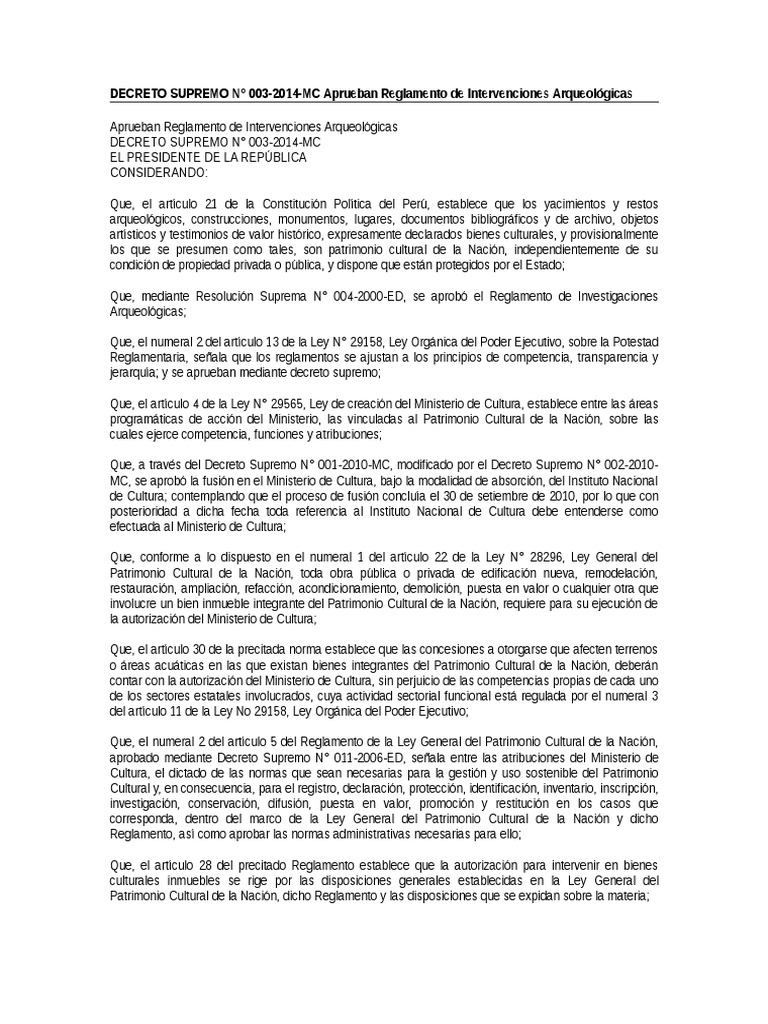 DECRETO SUPREMO N° 003-2014-MC Aprueban Reglamento de Intervenciones Arqueológicas

Aprueban Reglamento de Intervenciones Arqueológicas
DECRETO SUPREMO N° 003-2014-MC
EL PRESIDENTE DE LA REPÚBLICA
CONSIDERANDO:

Que, el artículo 21 de la Constitución Política del Perú, establece que los yacimientos y restos arqueológicos, construcciones, monumentos, lugares, documentos bibliográficos y de archivo, objetos artísticos y testimonios de valor histórico, expresamente declarados bienes culturales, y provisionalmente los que se presumen como tales, son patrimonio cultural de la Nación, independientemente de su condición de propiedad privada o pública, y dispone que están protegidos por el Estado;

Que, mediante Resolución Suprema N° 004-2000-ED, se aprobó el Reglamento de Investigaciones Arqueológicas;

Que, el numeral 2 del artículo 13 de la Ley N° 29158, Ley Orgánica del Poder Ejecutivo, sobre la Potestad Reglamentaria, señala que los reglamentos se ajustan a los principios de competencia, transparencia y jerarquía; y se aprueban mediante decreto supremo;

Que, el artículo 4 de la Ley N° 29565, Ley de creación del Ministerio de Cultura, establece entre las áreas programáticas de acción del Ministerio, las vinculadas al Patrimonio Cultural de la Nación, sobre las cuales ejerce competencia, funciones y atribuciones;

Que, a través del Decreto Supremo N° 001-2010-MC, modificado por el Decreto Supremo N° 002-2010-MC, se aprobó la fusión en el Ministerio de Cultura, bajo la modalidad de absorción, del Instituto Nacional de Cultura; contemplando que el proceso de fusión concluía el 30 de setiembre de 2010, por lo que con posterioridad a dicha fecha toda referencia al Instituto Nacional de Cultura debe entenderse como efectuada al Ministerio de Cultura;

Que, conforme a lo dispuesto en el numeral 1 del artículo 22 de la Ley N° 28296, Ley General del Patrimonio Cultural de la Nación, toda obra pública o privada de edificación nueva, remodelación, restauración, ampliación, refacción, acondicionamiento, demolición, puesta en valor o cualquier otra que involucre un bien inmueble integrante del Patrimonio Cultural de la Nación, requiere para su ejecución de la autorización del Ministerio de Cultura;

Que, el artículo 30 de la precitada norma establece que las concesiones a otorgarse que afecten terrenos o áreas acuáticas en las que existan bienes integrantes del Patrimonio Cultural de la Nación, deberán contar con la autorización del Ministerio de Cultura, sin perjuicio de las competencias propias de cada uno de los sectores estatales involucrados, cuya actividad sectorial funcional está regulada por el numeral 3 del artículo 11 de la Ley No 29158, Ley Orgánica del Poder Ejecutivo;

Que, el numeral 2 del artículo 5 del Reglamento de la Ley General del Patrimonio Cultural de la Nación, aprobado mediante Decreto Supremo N° 011-2006-ED, señala entre las atribuciones del Ministerio de Cultura, el dictado de las normas que sean necesarias para la gestión y uso sostenible del Patrimonio Cultural y, en consecuencia, para el registro, declaración, protección, identificación, inventario, inscripción, investigación, conservación, difusión, puesta en valor, promoción y restitución en los casos que corresponda, dentro del marco de la Ley General del Patrimonio Cultural de la Nación y dicho Reglamento, así como aprobar las normas administrativas necesarias para ello;

Que, el artículo 28 del precitado Reglamento establece que la autorización para intervenir en bienes culturales inmuebles se rige por las disposiciones generales establecidas en la Ley General del Patrimonio Cultural de la Nación, dicho Reglamento y las disposiciones que se expidan sobre la materia;